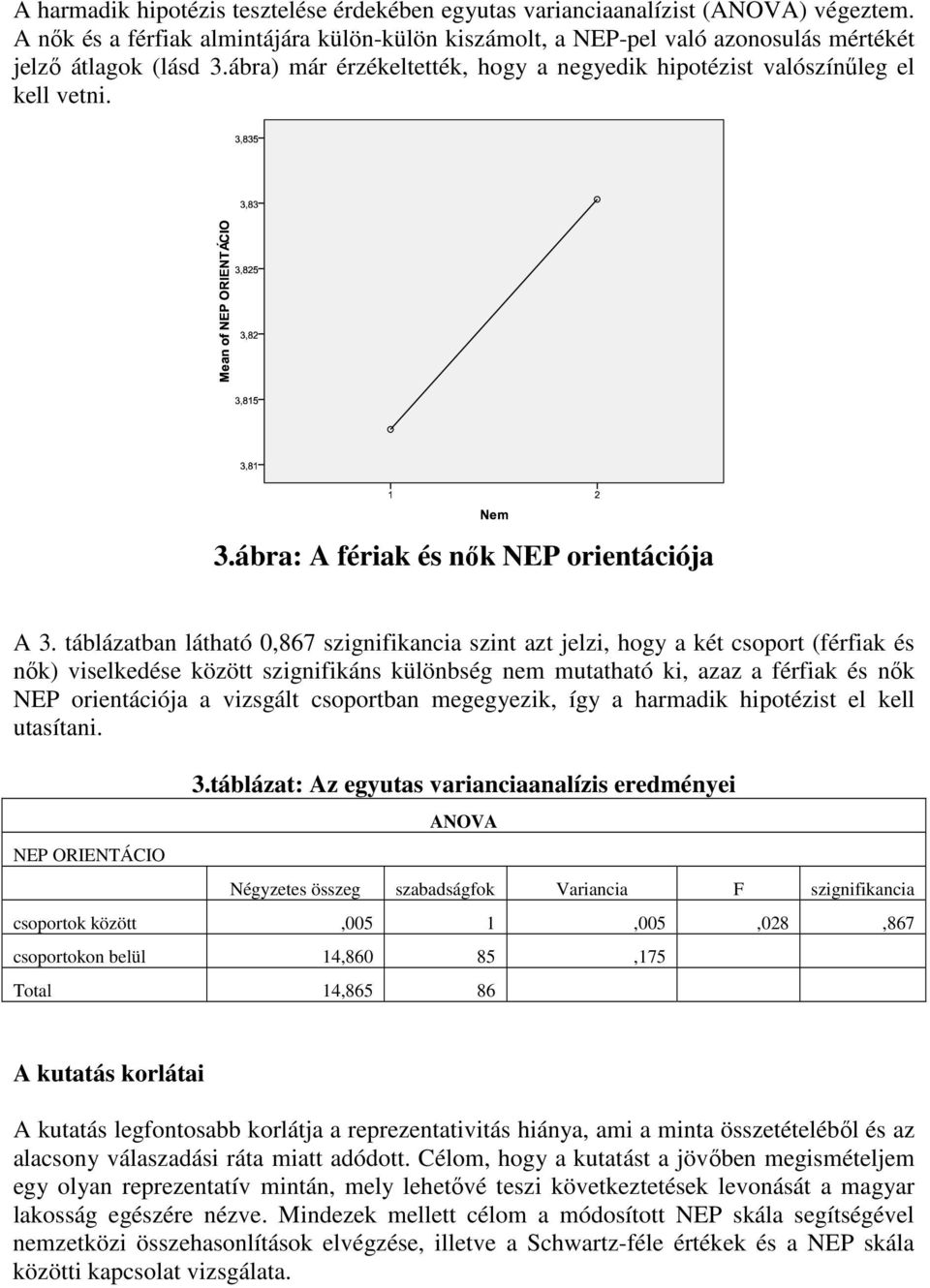 A harmadik hipotézis tesztelése érdekében egyutas varianciaanalízist (ANOVA) végeztem. A nők és a férfiak almintájára külön-külön kiszámolt, a NEP-pel való azonosulás mértékét jelző átlagok (lásd 3.ábra) már érzékeltették, hogy a negyedik hipotézist valószínűleg el kell vetni.

3,835
3,83
3,825
3,82
3,815
3,81
Mean of NEP ORIENTÁCIO
1
2
Nem

3.ábra: A fériak és nők NEP orientációja

A 3. táblázatban látható 0,867 szignifikancia szint azt jelzi, hogy a két csoport (férfiak és nők) viselkedése között szignifikáns különbség nem mutatható ki, azaz a férfiak és nők NEP orientációja a vizsgált csoportban megegyezik, így a harmadik hipotézist el kell utasítani.

3.táblázat: Az egyutas varianciaanalízis eredményei

ANOVA

NEP ORIENTÁCIO

| | Négyzetes összeg | szabadságfok | Variancia | F | szignifikancia |
|---|---|---|---|---|---|
| csoportok között | ,005 | 1 | ,005 | ,028 | ,867 |
| csoportokon belül | 14,860 | 85 | ,175 | | |
| Total | 14,865 | 86 | | | |

A kutatás korlátai

A kutatás legfontosabb korlátja a reprezentativitás hiánya, ami a minta összetételéből és az alacsony válaszadási ráta miatt adódott. Célom, hogy a kutatást a jövőben megismételjem egy olyan reprezentatív mintán, mely lehetővé teszi következtetések levonását a magyar lakosság egészére nézve. Mindezek mellett célom a módosított NEP skála segítségével nemzetközi összehasonlítások elvégzése, illetve a Schwartz-féle értékek és a NEP skála közötti kapcsolat vizsgálata.